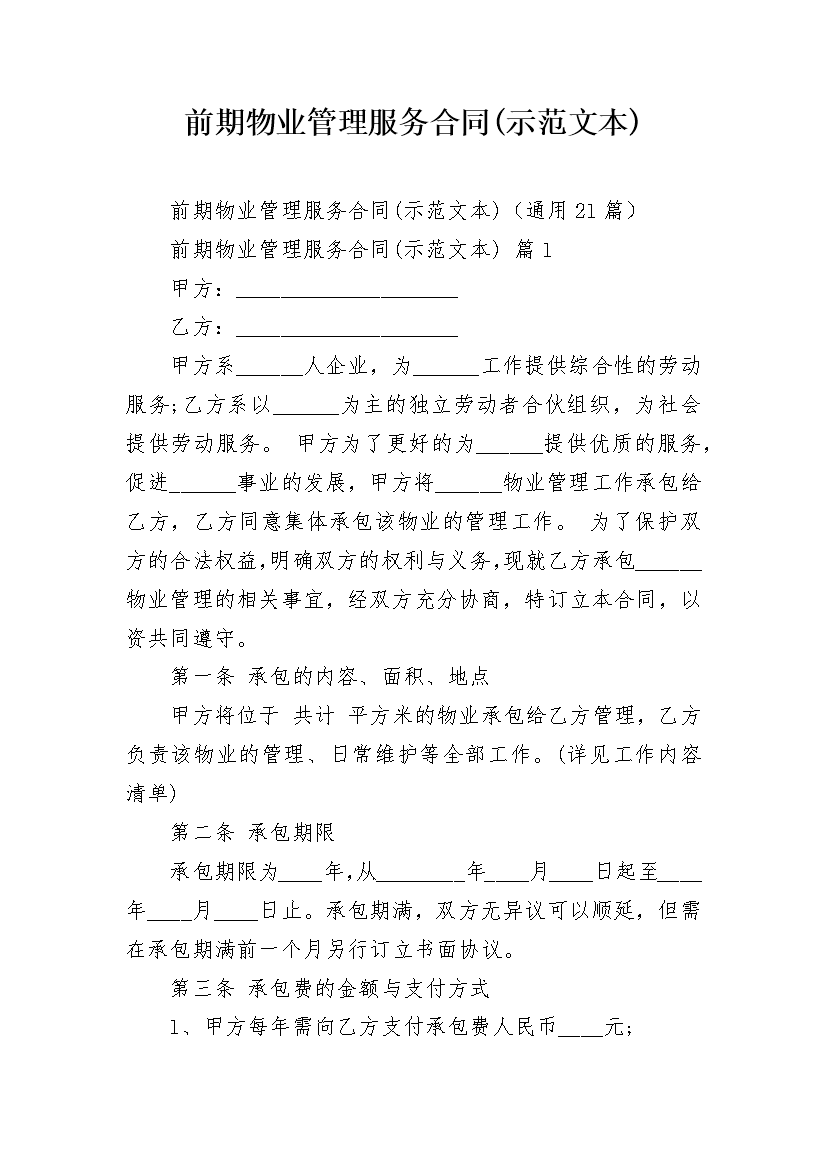 前期物业管理服务合同(示范文本)

前期物业管理服务合同(示范文本)（通用21篇）

前期物业管理服务合同(示范文本) 篇1

甲方：____________________

乙方：____________________

甲方系______人企业，为______工作提供综合性的劳动服务;乙方系以______为主的独立劳动者合伙组织，为社会提供劳动服务。 甲方为了更好的为______提供优质的服务，促进______事业的发展，甲方将______物业管理工作承包给乙方，乙方同意集体承包该物业的管理工作。 为了保护双方的合法权益,明确双方的权利与义务,现就乙方承包______物业管理的相关事宜，经双方充分协商，特订立本合同，以资共同遵守。

第一条 承包的内容、面积、地点

甲方将位于 共计 平方米的物业承包给乙方管理，乙方负责该物业的管理、日常维护等全部工作。(详见工作内容清单)

第二条 承包期限

承包期限为____年,从________年____月____日起至____年____月____日止。承包期满，双方无异议可以顺延，但需在承包期满前一个月另行订立书面协议。

第三条 承包费的金额与支付方式

1、甲方每年需向乙方支付承包费人民币____元;